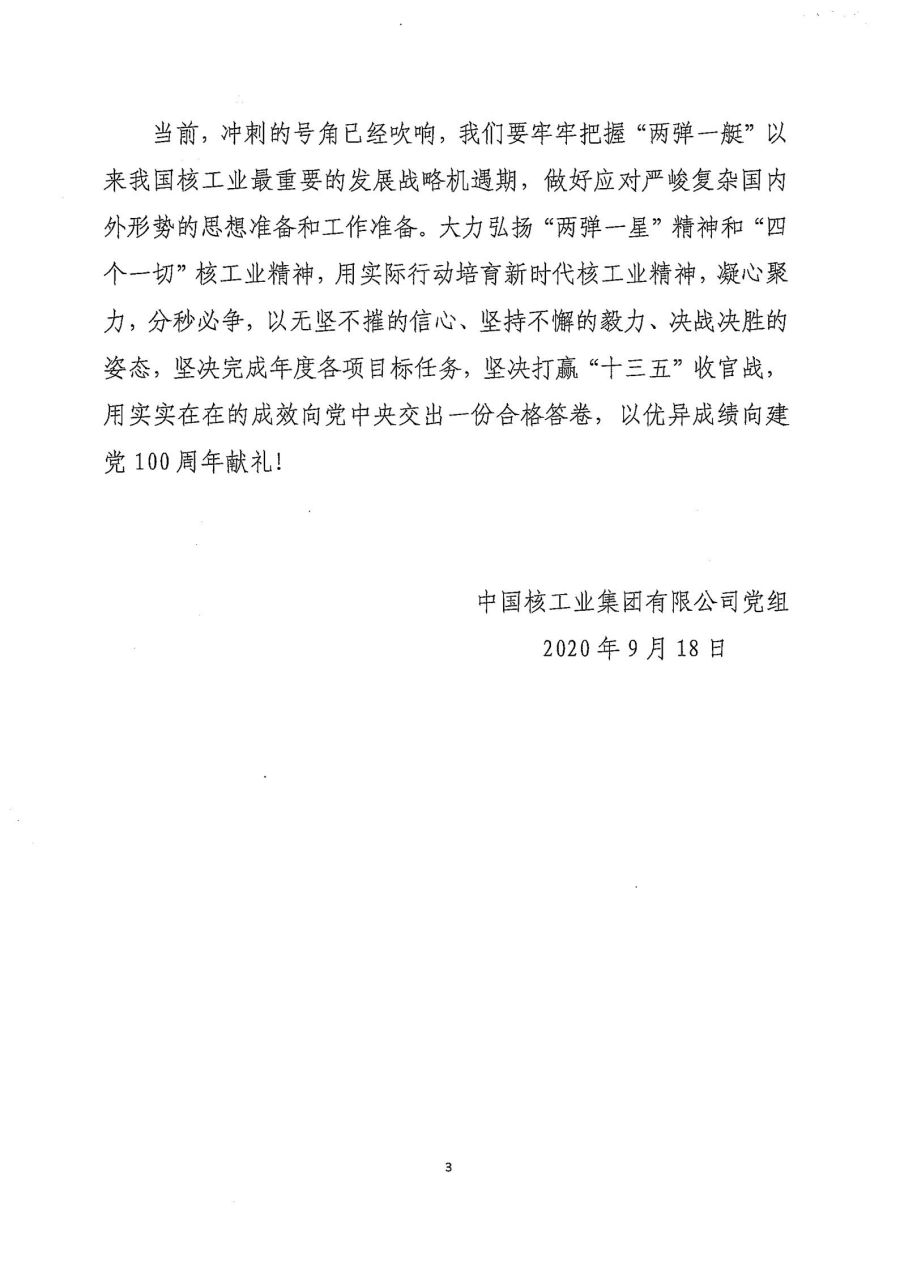 当前，冲刺的号角已经吹响，我们要牢牢把握“两弹一艇”以来我国核工业最重要的发展战略机遇期，做好应对严峻复杂国内外形势的思想准备和工作准备。大力弘扬“两弹一星”精神和“四个一切”核工业精神，用实际行动培育新时代核工业精神，凝心聚力，分秒必争，以无坚不摧的信心、坚持不懈的毅力、决战决胜的姿态，坚决完成年度各项目标任务，坚决打赢“十三五”收官战，用实实在在的成效向党中央交出一份合格答卷，以优异成绩向建党100周年献礼！

中国核工业集团有限公司党组
2020年9月18日

3